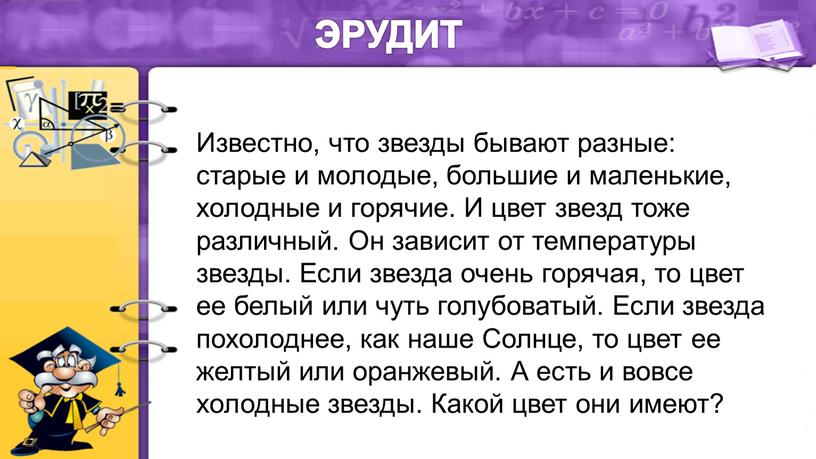 ЭРУДИТ

Известно, что звезды бывают разные: старые и молодые, большие и маленькие, холодные и горячие. И цвет звезд тоже различный. Он зависит от температуры звезды. Если звезда очень горячая, то цвет ее белый или чуть голубоватый. Если звезда похолоднее, как наше Солнце, то цвет ее желтый или оранжевый. А есть и вовсе холодные звезды. Какой цвет они имеют?